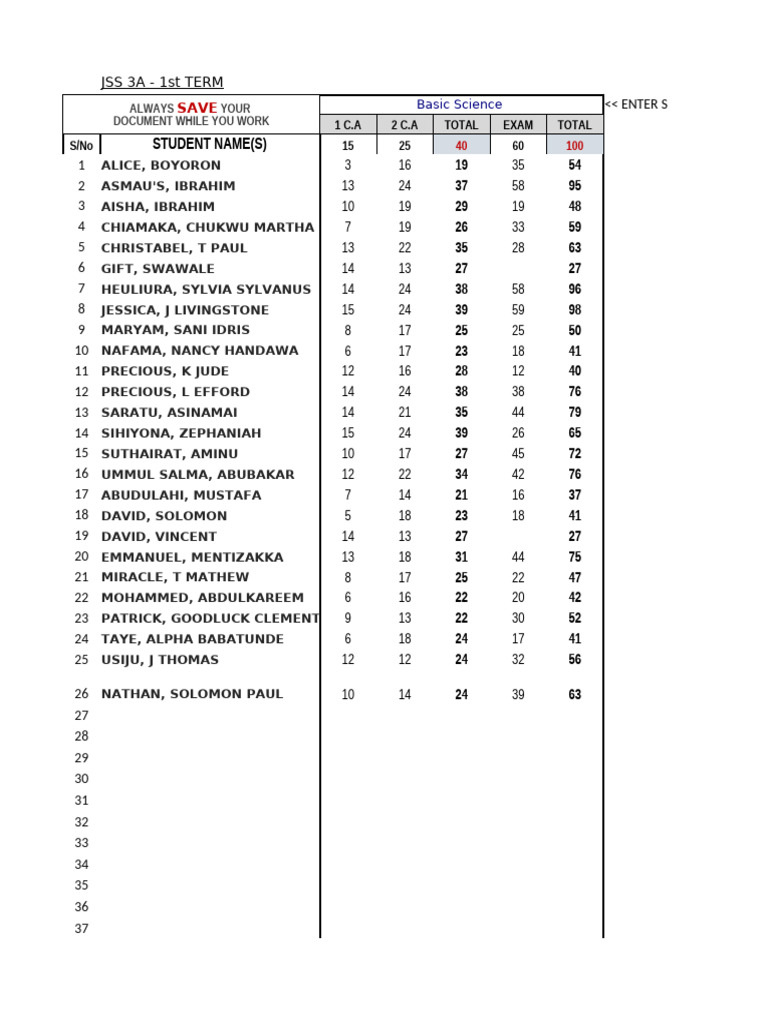 JSS 3A - 1st TERM

ALWAYS SAVE YOUR DOCUMENT WHILE YOU WORK

Basic Science

<< ENTER S

| S/No | STUDENT NAME(S) | 1 C.A | 2 C.A | TOTAL | EXAM | TOTAL |
|---|---|---|---|---|---|---|
| | | 15 | 25 | 40 | 60 | 100 |
| 1 | ALICE, BOYORON | 3 | 16 | 19 | 35 | 54 |
| 2 | ASMAU'S, IBRAHIM | 13 | 24 | 37 | 58 | 95 |
| 3 | AISHA, IBRAHIM | 10 | 19 | 29 | 19 | 48 |
| 4 | CHIAMAKA, CHUKWU MARTHA | 7 | 19 | 26 | 33 | 59 |
| 5 | CHRISTABEL, T PAUL | 13 | 22 | 35 | 28 | 63 |
| 6 | GIFT, SWAWALE | 14 | 13 | 27 | | 27 |
| 7 | HEULIURA, SYLVIA SYLVANUS | 14 | 24 | 38 | 58 | 96 |
| 8 | JESSICA, J LIVINGSTONE | 15 | 24 | 39 | 59 | 98 |
| 9 | MARYAM, SANI IDRIS | 8 | 17 | 25 | 25 | 50 |
| 10 | NAFAMA, NANCY HANDAWA | 6 | 17 | 23 | 18 | 41 |
| 11 | PRECIOUS, K JUDE | 12 | 16 | 28 | 12 | 40 |
| 12 | PRECIOUS, L EFFORD | 14 | 24 | 38 | 38 | 76 |
| 13 | SARATU, ASINAMAI | 14 | 21 | 35 | 44 | 79 |
| 14 | SIHIYONA, ZEPHANIAH | 15 | 24 | 39 | 26 | 65 |
| 15 | SUTHAIRAT, AMINU | 10 | 17 | 27 | 45 | 72 |
| 16 | UMMUL SALMA, ABUBAKAR | 12 | 22 | 34 | 42 | 76 |
| 17 | ABUDULAHI, MUSTAFA | 7 | 14 | 21 | 16 | 37 |
| 18 | DAVID, SOLOMON | 5 | 18 | 23 | 18 | 41 |
| 19 | DAVID, VINCENT | 14 | 13 | 27 | | 27 |
| 20 | EMMANUEL, MENTIZAKKA | 13 | 18 | 31 | 44 | 75 |
| 21 | MIRACLE, T MATHEW | 8 | 17 | 25 | 22 | 47 |
| 22 | MOHAMMED, ABDULKAREEM | 6 | 16 | 22 | 20 | 42 |
| 23 | PATRICK, GOODLUCK CLEMENT | 9 | 13 | 22 | 30 | 52 |
| 24 | TAYE, ALPHA BABATUNDE | 6 | 18 | 24 | 17 | 41 |
| 25 | USIJU, J THOMAS | 12 | 12 | 24 | 32 | 56 |
| 26 | NATHAN, SOLOMON PAUL | 10 | 14 | 24 | 39 | 63 |
| 27 | | | | | | |
| 28 | | | | | | |
| 29 | | | | | | |
| 30 | | | | | | |
| 31 | | | | | | |
| 32 | | | | | | |
| 33 | | | | | | |
| 34 | | | | | | |
| 35 | | | | | | |
| 36 | | | | | | |
| 37 | | | | | | |